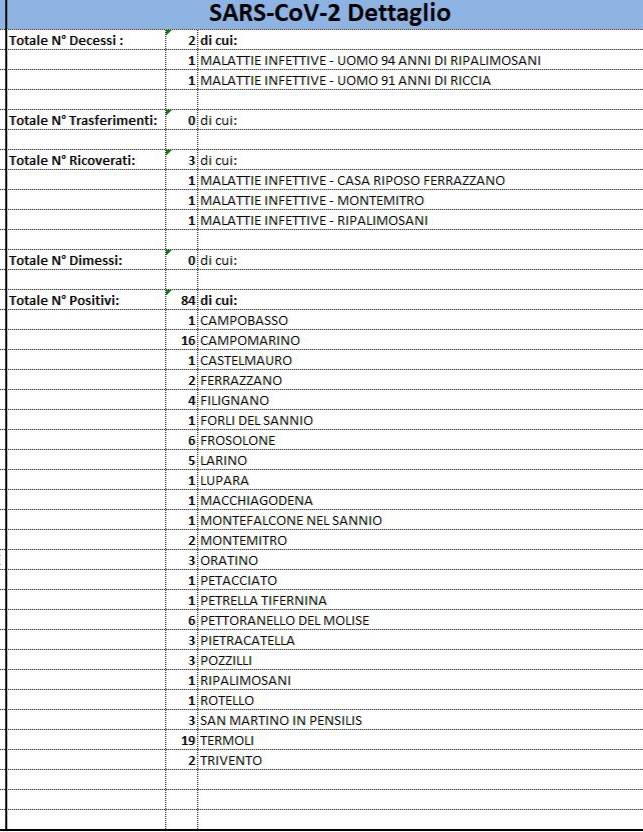 SARS-CoV-2 Dettaglio

| | | |
|---|---|---|
| Totale N° Decessi : | 2 | di cui: |
| | 1 | MALATTIE INFETTIVE - UOMO 94 ANNI DI RIPALIMOSANI |
| | 1 | MALATTIE INFETTIVE - UOMO 91 ANNI DI RICCIA |
| | | |
| Totale N° Trasferimenti: | 0 | di cui: |
| | | |
| Totale N° Ricoverati: | 3 | di cui: |
| | 1 | MALATTIE INFETTIVE - CASA RIPOSO FERRAZZANO |
| | 1 | MALATTIE INFETTIVE - MONTEMITRO |
| | 1 | MALATTIE INFETTIVE - RIPALIMOSANI |
| | | |
| Totale N° Dimessi: | 0 | di cui: |
| | | |
| Totale N° Positivi: | 84 | di cui: |
| | 1 | CAMPOBASSO |
| | 16 | CAMPOMARINO |
| | 1 | CASTELMAURO |
| | 2 | FERRAZZANO |
| | 4 | FILIGNANO |
| | 1 | FORLI DEL SANNIO |
| | 6 | FROSOLONE |
| | 5 | LARINO |
| | 1 | LUPARA |
| | 1 | MACCHIAGODENA |
| | 1 | MONTEFALCONE NEL SANNIO |
| | 2 | MONTEMITRO |
| | 3 | ORATINO |
| | 1 | PETACCIATO |
| | 1 | PETRELLA TIFERNINA |
| | 6 | PETTORANELLO DEL MOLISE |
| | 3 | PIETRACATELLA |
| | 3 | POZZILLI |
| | 1 | RIPALIMOSANI |
| | 1 | ROTELLO |
| | 3 | SAN MARTINO IN PENSILIS |
| | 19 | TERMOLI |
| | 2 | TRIVENTO |